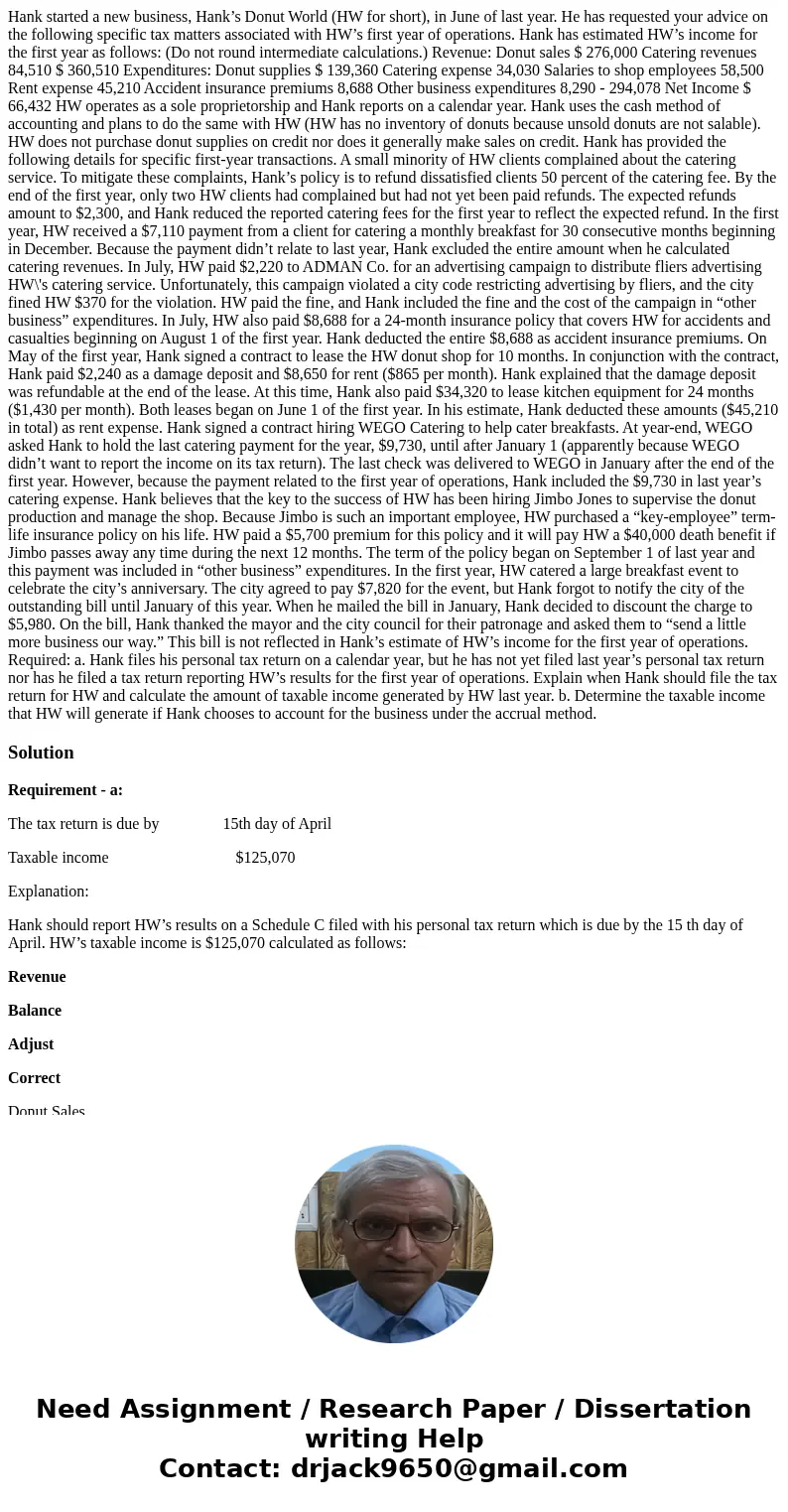 Hank started a new business, Hank’s Donut World (HW for short), in June of last year. He has requested your advice on the following specific tax matters associated with HW’s first year of operations. Hank has estimated HW’s income for the first year as follows: (Do not round intermediate calculations.) Revenue: Donut sales $ 276,000 Catering revenues 84,510 $ 360,510 Expenditures: Donut supplies $ 139,360 Catering expense 34,030 Salaries to shop employees 58,500 Rent expense 45,210 Accident insurance premiums 8,688 Other business expenditures 8,290 - 294,078 Net Income $ 66,432 HW operates as a sole proprietorship and Hank reports on a calendar year. Hank uses the cash method of accounting and plans to do the same with HW (HW has no inventory of donuts because unsold donuts are not salable). HW does not purchase donut supplies on credit nor does it generally make sales on credit. Hank has provided the following details for specific first-year transactions. A small minority of HW clients complained about the catering service. To mitigate these complaints, Hank’s policy is to refund dissatisfied clients 50 percent of the catering fee. By the end of the first year, only two HW clients had complained but had not yet been paid refunds. The expected refunds amount to $2,300, and Hank reduced the reported catering fees for the first year to reflect the expected refund. In the first year, HW received a $7,110 payment from a client for catering a monthly breakfast for 30 consecutive months beginning in December. Because the payment didn’t relate to last year, Hank excluded the entire amount when he calculated catering revenues. In July, HW paid $2,220 to ADMAN Co. for an advertising campaign to distribute fliers advertising HW\'s catering service. Unfortunately, this campaign violated a city code restricting advertising by fliers, and the city fined HW $370 for the violation. HW paid the fine, and Hank included the fine and the cost of the campaign in “other business” expenditures. In July, HW also paid $8,688 for a 24-month insurance policy that covers HW for accidents and casualties beginning on August 1 of the first year. Hank deducted the entire $8,688 as accident insurance premiums. On May of the first year, Hank signed a contract to lease the HW donut shop for 10 months. In conjunction with the contract, Hank paid $2,240 as a damage deposit and $8,650 for rent ($865 per month). Hank explained that the damage deposit was refundable at the end of the lease. At this time, Hank also paid $34,320 to lease kitchen equipment for 24 months ($1,430 per month). Both leases began on June 1 of the first year. In his estimate, Hank deducted these amounts ($45,210 in total) as rent expense. Hank signed a contract hiring WEGO Catering to help cater breakfasts. At year-end, WEGO asked Hank to hold the last catering payment for the year, $9,730, until after January 1 (apparently because WEGO didn’t want to report the income on its tax return). The last check was delivered to WEGO in January after the end of the first year. However, because the payment related to the first year of operations, Hank included the $9,730 in last year’s catering expense. Hank believes that the key to the success of HW has been hiring Jimbo Jones to supervise the donut production and manage the shop. Because Jimbo is such an important employee, HW purchased a “key-employee” term-life insurance policy on his life. HW paid a $5,700 premium for this policy and it will pay HW a $40,000 death benefit if Jimbo passes away any time during the next 12 months. The term of the policy began on September 1 of last year and this payment was included in “other business” expenditures. In the first year, HW catered a large breakfast event to celebrate the city’s anniversary. The city agreed to pay $7,820 for the event, but Hank forgot to notify the city of the outstanding bill until January of this year. When he mailed the bill in January, Hank decided to discount the charge to $5,980. On the bill, Hank thanked the mayor and the city council for their patronage and asked them to “send a little more business our way.” This bill is not reflected in Hank’s estimate of HW’s income for the first year of operations. Required: a. Hank files his personal tax return on a calendar year, but he has not yet filed last year’s personal tax return nor has he filed a tax return reporting HW’s results for the first year of operations. Explain when Hank should file the tax return for HW and calculate the amount of taxable income generated by HW last year. b. Determine the taxable income that HW will generate if Hank chooses to account for the business under the accrual method.

Solution

Requirement - a:

The tax return is due by 15th day of April

Taxable income $125,070

Explanation:

Hank should report HW’s results on a Schedule C filed with his personal tax return which is due by the 15 th day of April. HW’s taxable income is $125,070 calculated as follows:

Revenue

Balance

Adjust

Correct

Donut Sales

Need Assignment / Research Paper / Dissertation writing Help
Contact: drjack9650@gmail.com